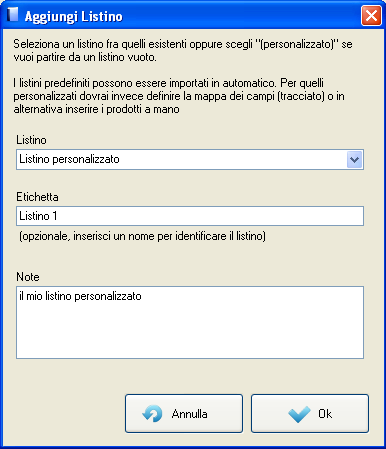 Aggiungi Listino

Seleziona un listino fra quelli esistenti oppure scegli "(personalizzato)" se vuoi partire da un listino vuoto.

I listini predefiniti possono essere importati in automatico. Per quelli personalizzati dovrai invece definire la mappa dei campi (tracciato) o in alternativa inserire i prodotti a mano

Listino

Listino personalizzato

Etichetta

Listino 1

(opzionale, inserisci un nome per identificare il listino)

Note

il mio listino personalizzato

Annulla

Ok